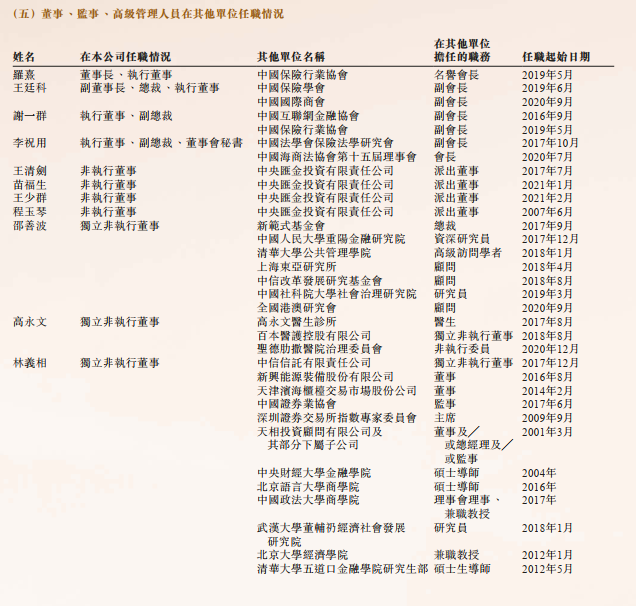 （五）董事、監事、高級管理人員在其他單位任職情況

| 姓名 | 在本公司任職情況 | 其他單位名稱 | 在其他單位擔任的職務 | 任職起始日期 |
|---|---|---|---|---|
| 羅熹 | 董事長、執行董事 | 中國保險行業協會 | 名譽會長 | 2019年5月 |
| 王廷科 | 副董事長、總裁、執行董事 | 中國保險學會 | 副會長 | 2019年6月 |
| | | 中國國際商會 | 副會長 | 2020年9月 |
| 謝一群 | 執行董事、副總裁 | 中國互聯網金融協會 | 副會長 | 2016年9月 |
| | | 中國保險行業協會 | 副會長 | 2019年5月 |
| 李祝用 | 執行董事、副總裁、董事會秘書 | 中國法學會保險法學研究會 | 副會長 | 2017年10月 |
| | | 中國海商法協會第十五屆理事會 | 會長 | 2020年7月 |
| 王清劍 | 非執行董事 | 中央匯金投資有限責任公司 | 派出董事 | 2017年7月 |
| 苗福生 | 非執行董事 | 中央匯金投資有限責任公司 | 派出董事 | 2021年1月 |
| 王少群 | 非執行董事 | 中央匯金投資有限責任公司 | 派出董事 | 2021年2月 |
| 程玉琴 | 非執行董事 | 中央匯金投資有限責任公司 | 派出董事 | 2007年6月 |
| 邵善波 | 獨立非執行董事 | 新範式基金會 | 總裁 | 2017年9月 |
| | | 中國人民大學重陽金融研究院 | 資深研究員 | 2017年12月 |
| | | 清華大學公共管理學院 | 高級訪問學者 | 2018年1月 |
| | | 上海東亞研究所 | 顧問 | 2018年4月 |
| | | 中信改革發展研究基金會 | 顧問 | 2018年8月 |
| | | 中國社科院大學社會治理研究院 | 研究員 | 2019年3月 |
| | | 全國港澳研究會 | 顧問 | 2020年9月 |
| 高永文 | 獨立非執行董事 | 高永文醫生診所 | 醫生 | 2017年8月 |
| | | 百本醫護控股有限公司 | 獨立非執行董事 | 2018年8月 |
| | | 聖德肋撒醫院治理委員會 | 非執行委員 | 2020年12月 |
| 林義相 | 獨立非執行董事 | 中信信託有限責任公司 | 獨立非執行董事 | 2017年12月 |
| | | 新興能源裝備股份有限公司 | 董事 | 2016年8月 |
| | | 天津濱海櫃檯交易市場股份公司 | 董事 | 2014年2月 |
| | | 中國證券業協會 | 監事 | 2017年6月 |
| | | 深圳證券交易所指數專家委員會 | 主席 | 2009年9月 |
| | | 天相投資顧問有限公司及其部分下屬子公司 | 董事及／或總經理及／或監事 | 2001年3月 |
| | | 中央財經大學金融學院 | 碩士導師 | 2004年 |
| | | 北京語言大學商學院 | 碩士導師 | 2016年 |
| | | 中國政法大學商學院 | 理事會理事、兼職教授 | 2017年 |
| | | 武漢大學董輔礽經濟社會發展研究院 | 研究員 | 2018年1月 |
| | | 北京大學經濟學院 | 兼職教授 | 2012年1月 |
| | | 清華大學五道口金融學院研究生部 | 碩士生導師 | 2012年5月 |